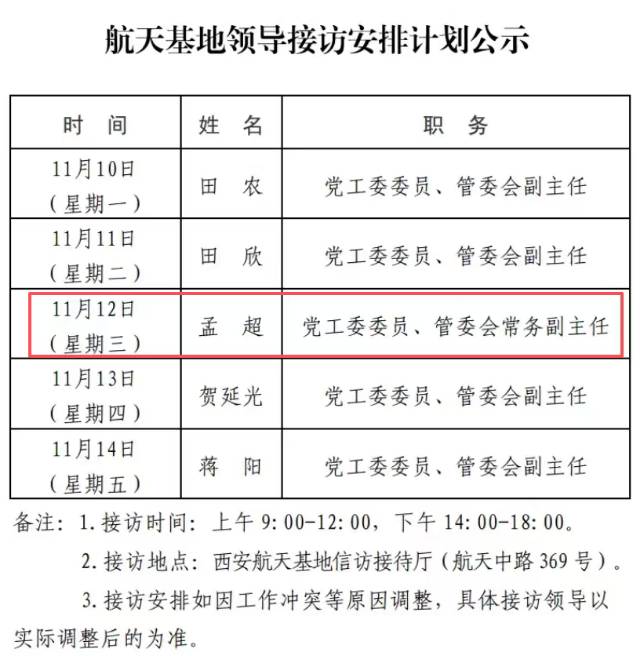 航天基地领导接访安排计划公示

| 时间 | 姓名 | 职务 |
|---|---|---|
| 11月10日（星期一） | 田农 | 党工委委员、管委会副主任 |
| 11月11日（星期二） | 田欣 | 党工委委员、管委会副主任 |
| 11月12日（星期三） | 孟超 | 党工委委员、管委会常务副主任 |
| 11月13日（星期四） | 贺延光 | 党工委委员、管委会副主任 |
| 11月14日（星期五） | 蒋阳 | 党工委委员、管委会副主任 |

备注：1.接访时间：上午9:00-12:00，下午14:00-18:00。

2.接访地点：西安航天基地信访接待厅（航天中路369号）。

3.接访安排如因工作冲突等原因调整，具体接访领导以实际调整后的为准。